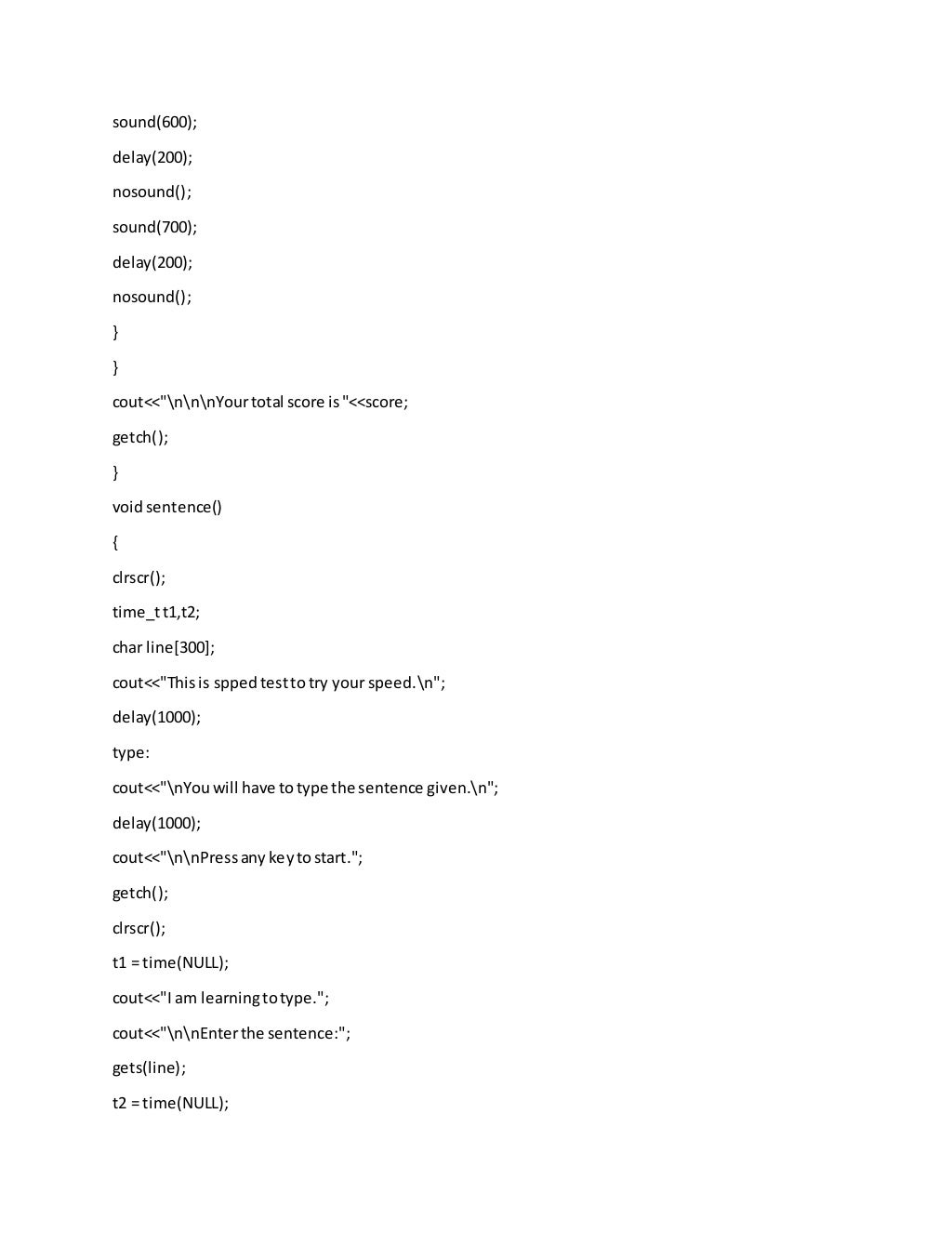 sound(600);

delay(200);

nosound();

sound(700);

delay(200);

nosound();

}

}

cout<<"\n\n\nYour total score is "<<score;

getch();

}

void sentence()

{

clrscr();

time_t t1,t2;

char line[300];

cout<<"This is spped test to try your speed.\n";

delay(1000);

type:

cout<<"\nYou will have to type the sentence given.\n";

delay(1000);

cout<<"\n\nPress any key to start.";

getch();

clrscr();

t1 = time(NULL);

cout<<"I am learning to type.";

cout<<"\n\nEnter the sentence:";

gets(line);

t2 = time(NULL);